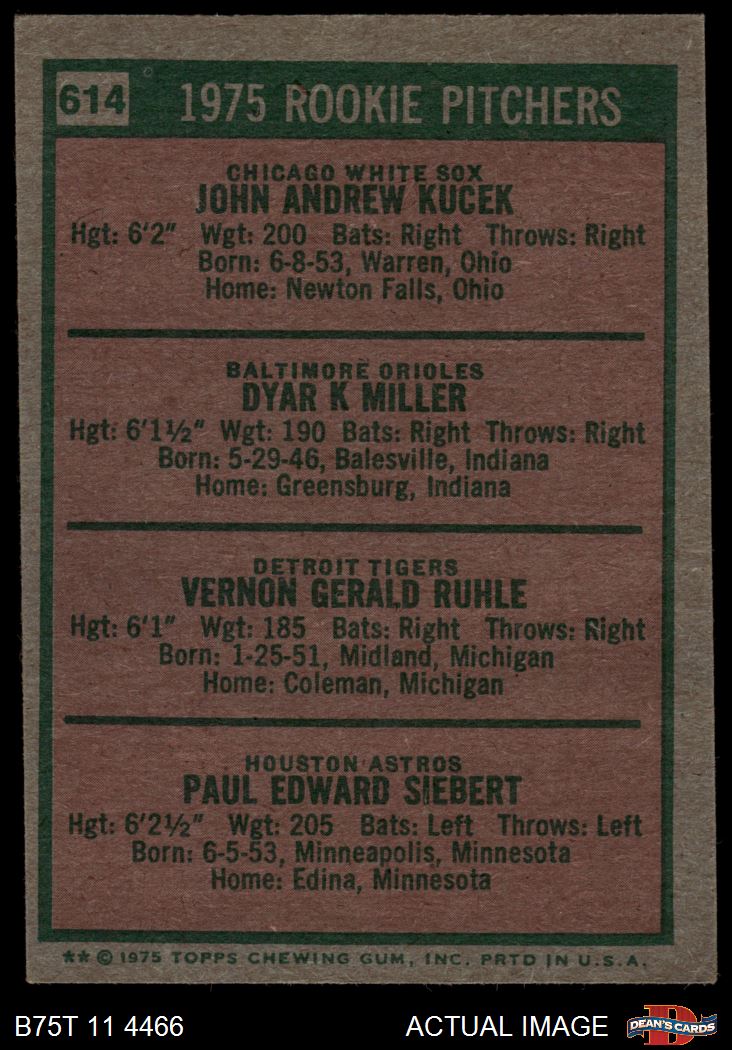 614 1975 ROOKIE PITCHERS

CHICAGO WHITE SOX
JOHN ANDREW KUCEK
Hgt: 6'2" Wgt: 200 Bats: Right Throws: Right
Born: 6-8-53, Warren, Ohio
Home: Newton Falls, Ohio

BALTIMORE ORIOLES
DYAR K MILLER
Hgt: 6'1½" Wgt: 190 Bats: Right Throws: Right
Born: 5-29-46, Balesville, Indiana
Home: Greensburg, Indiana

DETROIT TIGERS
VERNON GERALD RUHLE
Hgt: 6'1" Wgt: 185 Bats: Right Throws: Right
Born: 1-25-51, Midland, Michigan
Home: Coleman, Michigan

HOUSTON ASTROS
PAUL EDWARD SIEBERT
Hgt: 6'2½" Wgt: 205 Bats: Left Throws: Left
Born: 6-5-53, Minneapolis, Minnesota
Home: Edina, Minnesota

** © 1975 TOPPS CHEWING GUM, INC. PRTD IN U.S.A.

B75T 11 4466

ACTUAL IMAGE

DEAN'S CARDS